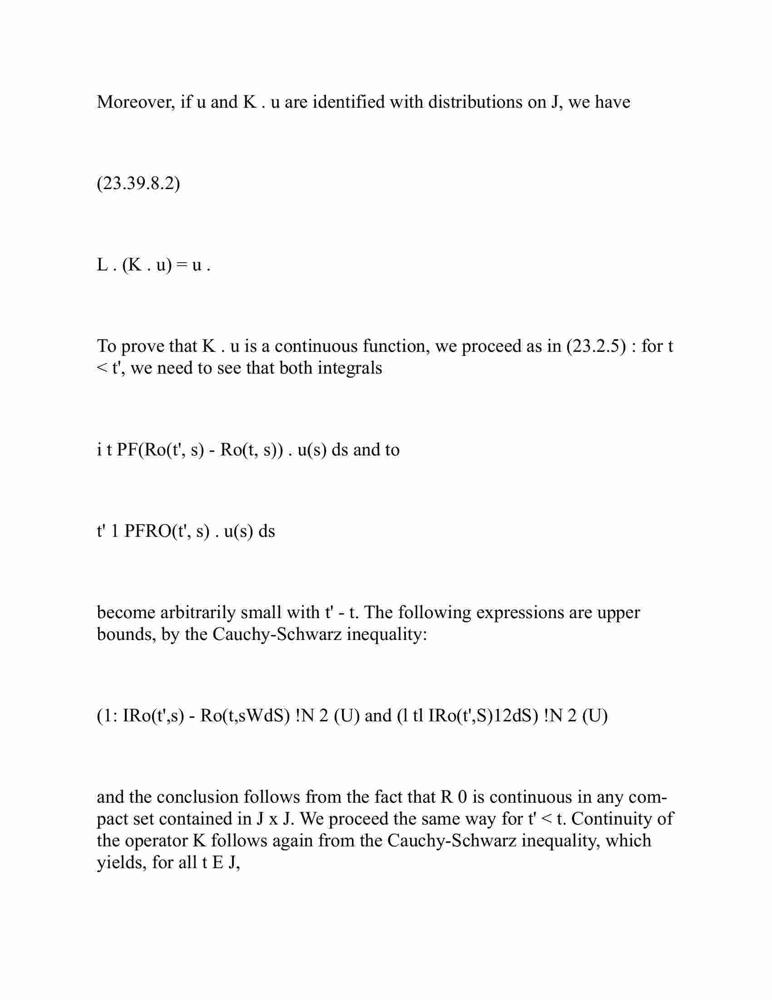 Moreover, if u and K . u are identified with distributions on J, we have

(23.39.8.2)

L . (K . u) = u .

To prove that K . u is a continuous function, we proceed as in (23.2.5) : for t < t', we need to see that both integrals

i t PF(Ro(t', s) - Ro(t, s)) . u(s) ds and to

t' 1 PFRO(t', s) . u(s) ds

become arbitrarily small with t' - t. The following expressions are upper bounds, by the Cauchy-Schwarz inequality:

(1: IRo(t',s) - Ro(t,sWdS) !N 2 (U) and (l tl IRo(t',S)12dS) !N 2 (U)

and the conclusion follows from the fact that R 0 is continuous in any compact set contained in J x J. We proceed the same way for t' < t. Continuity of the operator K follows again from the Cauchy-Schwarz inequality, which yields, for all t E J,